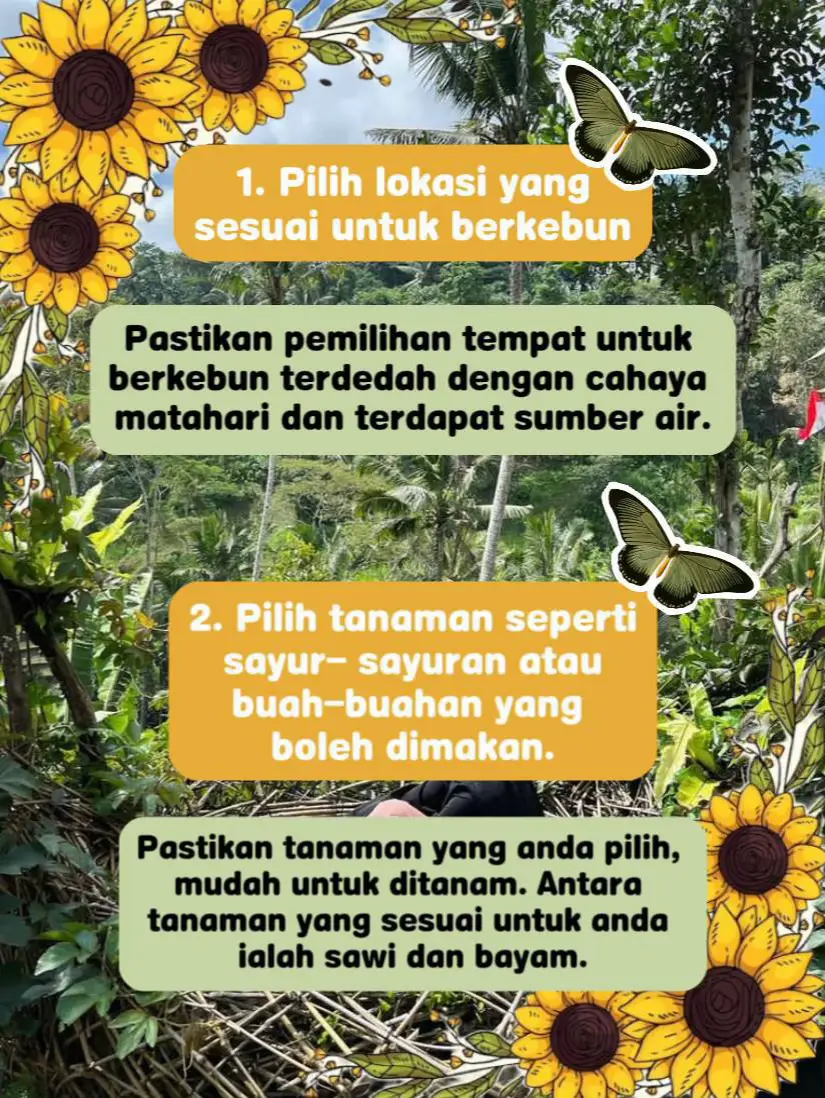 1. Pilih lokasi yang sesuai untuk berkebun

Pastikan pemilihan tempat untuk berkebun terdedah dengan cahaya matahari dan terdapat sumber air.

2. Pilih tanaman seperti sayur- sayuran atau buah-buahan yang boleh dimakan.

Pastikan tanaman yang anda pilih, mudah untuk ditanam. Antara tanaman yang sesuai untuk anda ialah sawi dan bayam.